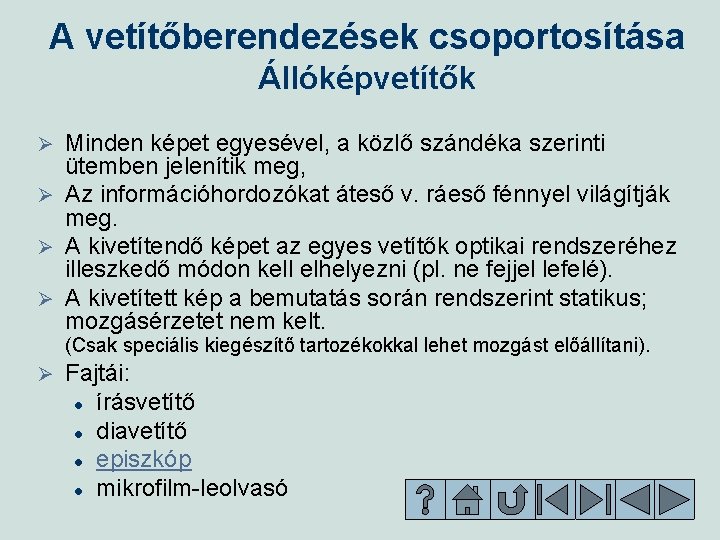 A vetítőberendezések csoportosítása
Állóképvetítők

➢ Minden képet egyesével, a közlő szándéka szerinti ütemben jelenítik meg,
➢ Az információhordozókat áteső v. ráeső fénnyel világítják meg.
➢ A kivetítendő képet az egyes vetítők optikai rendszeréhez illeszkedő módon kell elhelyezni (pl. ne fejjel lefelé).
➢ A kivetített kép a bemutatás során rendszerint statikus; mozgásérzetet nem kelt.
(Csak speciális kiegészítő tartozékokkal lehet mozgást előállítani).
➢ Fajtái:
• írásvetítő
• diavetítő
• episzkóp
• mikrofilm-leolvasó

?